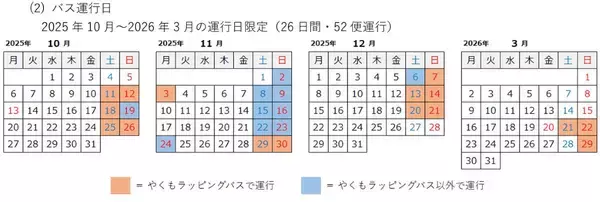 (2) バス運行日

2025 年 10 月～2026 年 3 月の運行日限定（26 日間・52 便運行）

2025年　10 月

| 月 | 火 | 水 | 木 | 金 | 土 | 日 |
|---|---|---|---|---|---|---|
| | | 1 | 2 | 3 | 4 | 5 |
| 6 | 7 | 8 | 9 | 10 | 11 | 12 |
| 13 | 14 | 15 | 16 | 17 | 18 | 19 |
| 20 | 21 | 22 | 23 | 24 | 25 | 26 |
| 27 | 28 | 29 | 30 | 31 | | |

2025年　11 月

| 月 | 火 | 水 | 木 | 金 | 土 | 日 |
|---|---|---|---|---|---|---|
| | | | | | 1 | 2 |
| 3 | 4 | 5 | 6 | 7 | 8 | 9 |
| 10 | 11 | 12 | 13 | 14 | 15 | 16 |
| 17 | 18 | 19 | 20 | 21 | 22 | 23 |
| 24 | 25 | 26 | 27 | 28 | 29 | 30 |

2025年　12 月

| 月 | 火 | 水 | 木 | 金 | 土 | 日 |
|---|---|---|---|---|---|---|
| 1 | 2 | 3 | 4 | 5 | 6 | 7 |
| 8 | 9 | 10 | 11 | 12 | 13 | 14 |
| 15 | 16 | 17 | 18 | 19 | 20 | 21 |
| 22 | 23 | 24 | 25 | 26 | 27 | 28 |
| 29 | 30 | 31 | | | | |

2026年　3 月

| 月 | 火 | 水 | 木 | 金 | 土 | 日 |
|---|---|---|---|---|---|---|
| | | | | | | 1 |
| 2 | 3 | 4 | 5 | 6 | 7 | 8 |
| 9 | 10 | 11 | 12 | 13 | 14 | 15 |
| 16 | 17 | 18 | 19 | 20 | 21 | 22 |
| 23 | 24 | 25 | 26 | 27 | 28 | 29 |
| 30 | 31 | | | | | |

= やくもラッピングバスで運行　　= やくもラッピングバス以外で運行